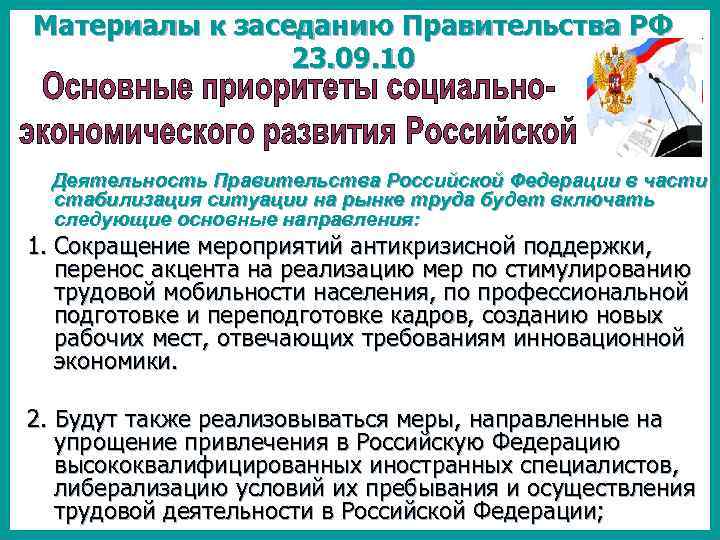 Материалы к заседанию Правительства РФ 23.09.10

Основные приоритеты социально-экономического развития Российской

Деятельность Правительства Российской Федерации в части стабилизация ситуации на рынке труда будет включать следующие основные направления:

1. Сокращение мероприятий антикризисной поддержки, перенос акцента на реализацию мер по стимулированию трудовой мобильности населения, по профессиональной подготовке и переподготовке кадров, созданию новых рабочих мест, отвечающих требованиям инновационной экономики.

2. Будут также реализовываться меры, направленные на упрощение привлечения в Российскую Федерацию высококвалифицированных иностранных специалистов, либерализацию условий их пребывания и осуществления трудовой деятельности в Российской Федерации;